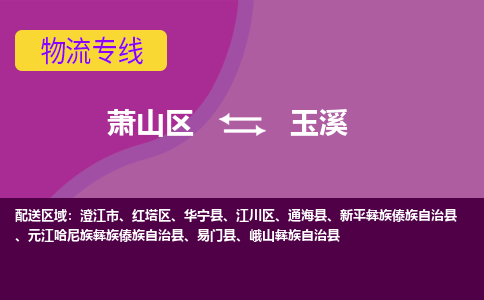 物流专线

萧山区 玉溪

配送区域：澄江市、红塔区、华宁县、江川区、通海县、新平彝族傣族自治县、元江哈尼族彝族傣族自治县、易门县、峨山彝族自治县